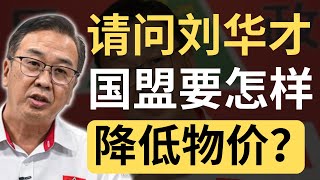 请问刘华才
国盟要怎样
降低物价？